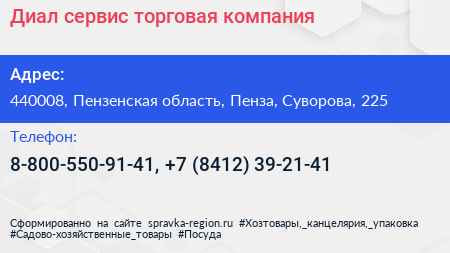 Диал сервис торговая компания

Адрес:

440008, Пензенская область, Пенза, Суворова, 225

Телефон:

8-800-550-91-41, +7 (8412) 39-21-41

Сформированно на сайте spravka-region.ru #Хозтовары,_канцелярия,_упаковка #Садово-хозяйственные_товары #Посуда